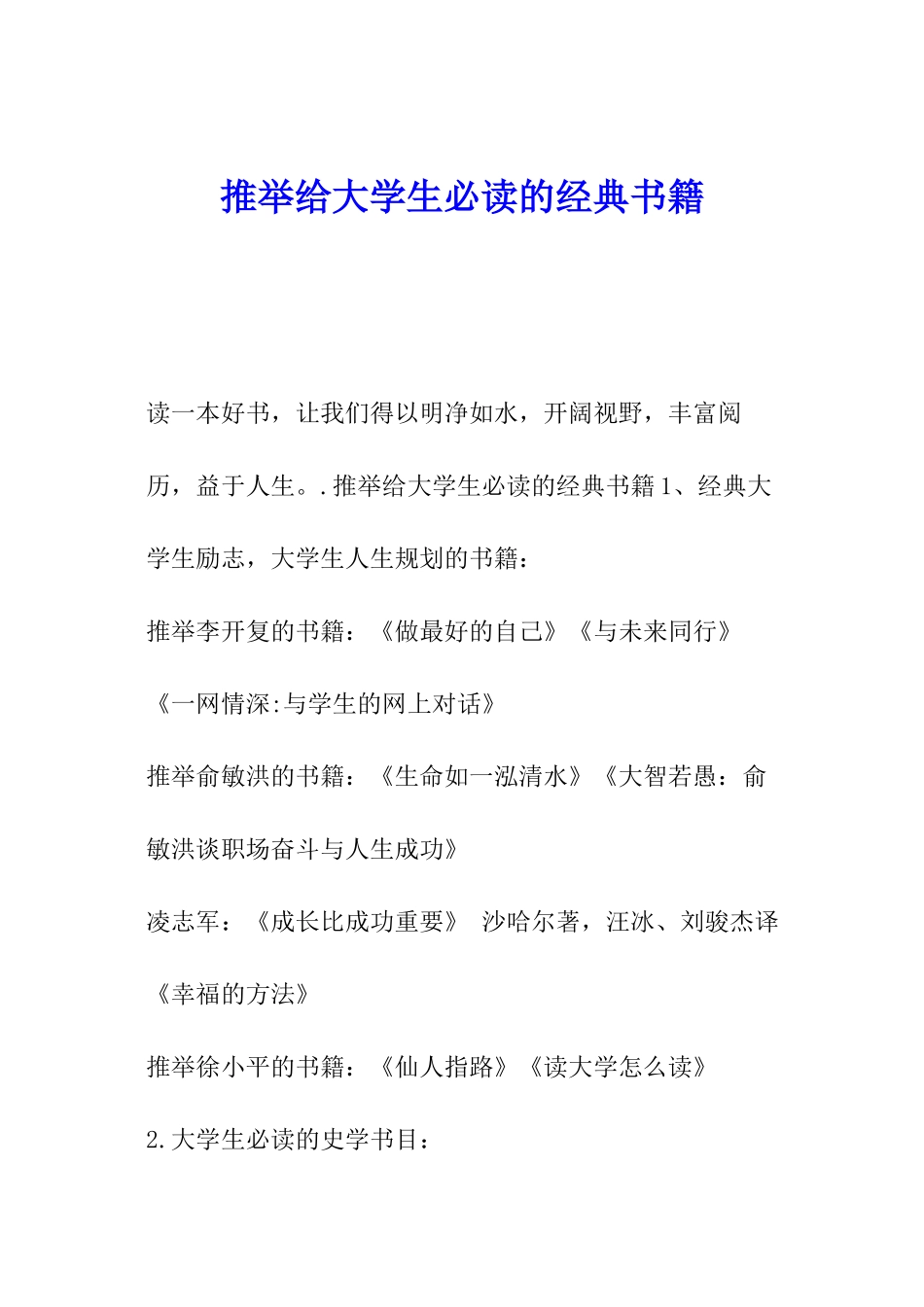 推举给大学生必读的经典书籍

读一本好书，让我们得以明净如水，开阔视野，丰富阅历，益于人生。.推举给大学生必读的经典书籍1、经典大学生励志，大学生人生规划的书籍：

推举李开复的书籍：《做最好的自己》《与未来同行》《一网情深:与学生的网上对话》

推举俞敏洪的书籍：《生命如一泓清水》《大智若愚：俞敏洪谈职场奋斗与人生成功》

凌志军：《成长比成功重要》 沙哈尔著，汪冰、刘骏杰译《幸福的方法》

推举徐小平的书籍：《仙人指路》《读大学怎么读》

2.大学生必读的史学书目：